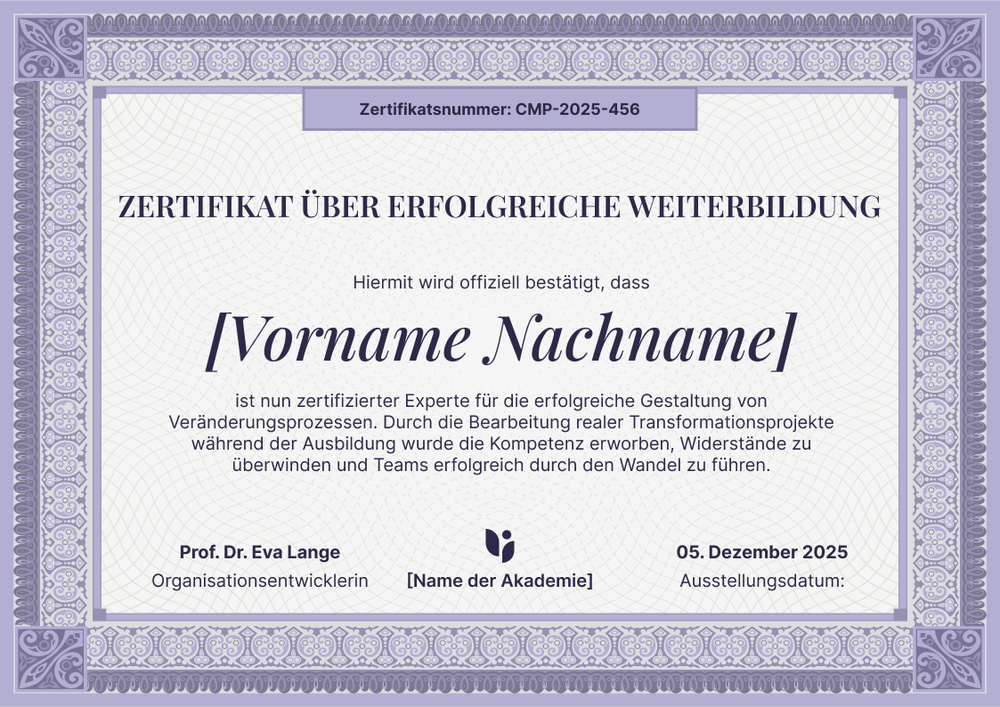 Zertifikatsnummer: CMP-2025-456

ZERTIFIKAT ÜBER ERFOLGREICHE WEITERBILDUNG

Hiermit wird offiziell bestätigt, dass

[Vorname Nachname]

ist nun zertifizierter Experte für die erfolgreiche Gestaltung von Veränderungsprozessen. Durch die Bearbeitung realer Transformationsprojekte während der Ausbildung wurde die Kompetenz erworben, Widerstände zu überwinden und Teams erfolgreich durch den Wandel zu führen.

Prof. Dr. Eva Lange
Organisationsentwicklerin

[Name der Akademie]

05. Dezember 2025
Ausstellungsdatum: